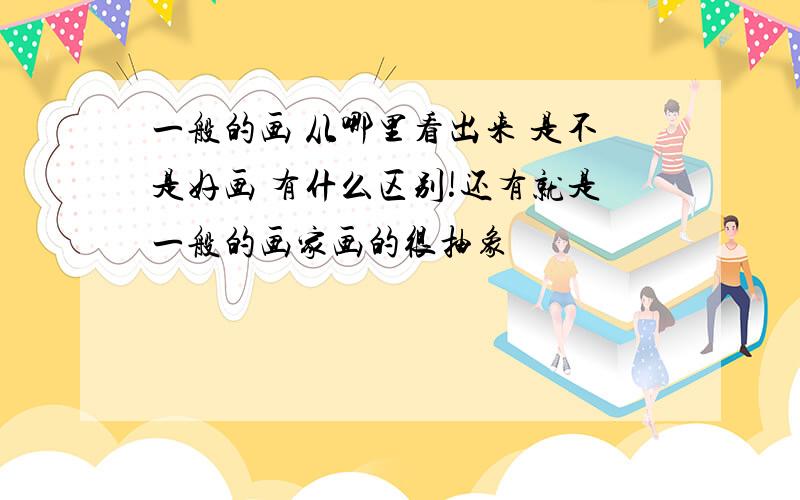 一般的画 从哪里看出来 是不是好画 有什么区别!还有就是一般的画家画的很抽象